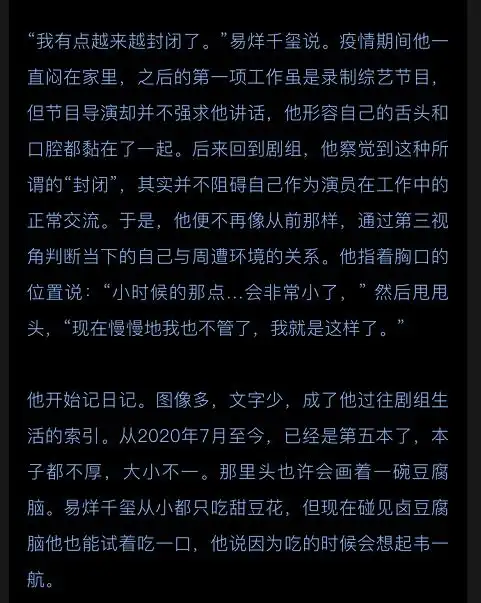 “我有点越来越封闭了。”易烊千玺说。疫情期间他一直闷在家里，之后的第一项工作虽是录制综艺节目，但节目导演却并不强求他讲话，他形容自己的舌头和口腔都黏在了一起。后来回到剧组，他察觉到这种所谓的“封闭”，其实并不阻碍自己作为演员在工作中的正常交流。于是，他便不再像从前那样，通过第三视角判断当下的自己与周遭环境的关系。他指着胸口的位置说：“小时候的那点…会非常小了，”然后甩甩头，“现在慢慢地我也不管了，我就是这样了。”

他开始记日记。图像多，文字少，成了他过往剧组生活的索引。从2020年7月至今，已经是第五本了，本子都不厚，大小不一。那里头也许会画着一碗豆腐脑。易烊千玺从小都只吃甜豆花，但现在碰见卤豆腐脑他也能试着吃一口，他说因为吃的时候会想起韦一航。